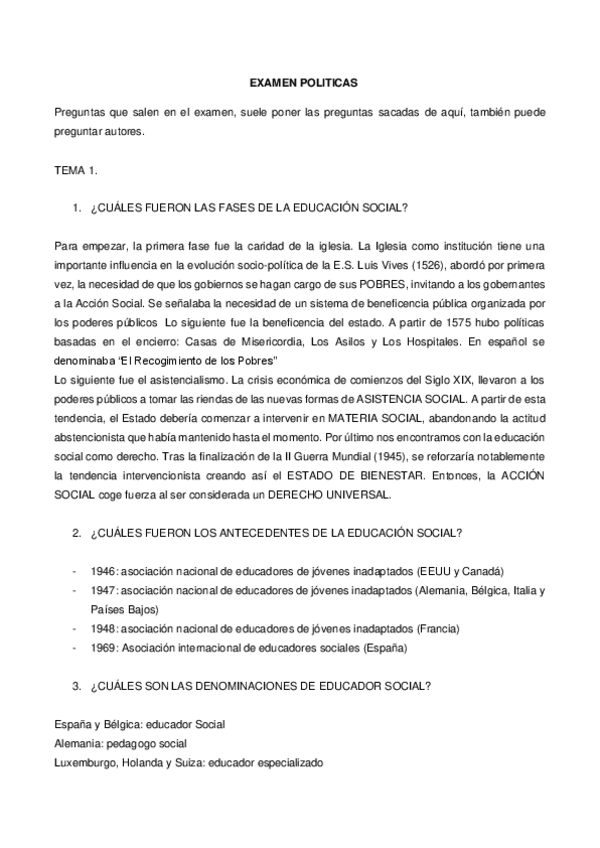 EXAMEN POLITICAS

Preguntas que salen en el examen, suele poner las preguntas sacadas de aquí, también puede preguntar autores.

TEMA 1.

1. ¿CUÁLES FUERON LAS FASES DE LA EDUCACIÓN SOCIAL?

Para empezar, la primera fase fue la caridad de la iglesia. La Iglesia como institución tiene una importante influencia en la evolución socio-política de la E.S. Luis Vives (1526), abordó por primera vez, la necesidad de que los gobiernos se hagan cargo de sus POBRES, invitando a los gobernantes a la Acción Social. Se señalaba la necesidad de un sistema de beneficencia pública organizada por los poderes públicos Lo siguiente fue la beneficencia del estado. A partir de 1575 hubo políticas basadas en el encierro: Casas de Misericordia, Los Asilos y Los Hospitales. En español se denominaba "El Recogimiento de los Pobres"
Lo siguiente fue el asistencialismo. La crisis económica de comienzos del Siglo XIX, llevaron a los poderes públicos a tomar las riendas de las nuevas formas de ASISTENCIA SOCIAL. A partir de esta tendencia, el Estado debería comenzar a intervenir en MATERIA SOCIAL, abandonando la actitud abstencionista que había mantenido hasta el momento. Por último nos encontramos con la educación social como derecho. Tras la finalización de la II Guerra Mundial (1945), se reforzaría notablemente la tendencia intervencionista creando así el ESTADO DE BIENESTAR. Entonces, la ACCIÓN SOCIAL coge fuerza al ser considerada un DERECHO UNIVERSAL.

2. ¿CUÁLES FUERON LOS ANTECEDENTES DE LA EDUCACIÓN SOCIAL?

- 1946: asociación nacional de educadores de jóvenes inadaptados (EEUU y Canadá)
- 1947: asociación nacional de educadores de jóvenes inadaptados (Alemania, Bélgica, Italia y Países Bajos)
- 1948: asociación nacional de educadores de jóvenes inadaptados (Francia)
- 1969: Asociación internacional de educadores sociales (España)

3. ¿CUÁLES SON LAS DENOMINACIONES DE EDUCADOR SOCIAL?

España y Bélgica: educador Social
Alemania: pedagogo social
Luxemburgo, Holanda y Suiza: educador especializado